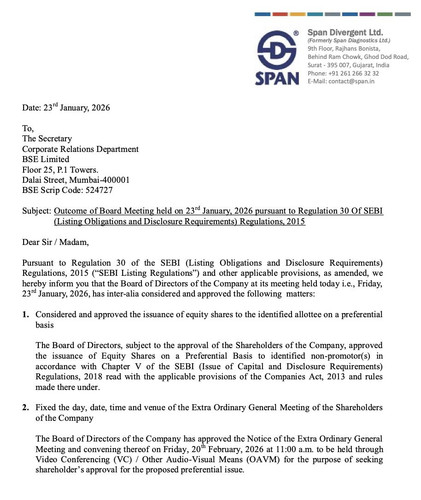 SPAN

Span Divergent Ltd.
(Formerly Span Diagnostics Ltd.)
9th Floor, Rajhans Bonista,
Behind Ram Chowk, Ghod Dod Road,
Surat - 395 007, Gujarat, India
Phone: +91 261 266 32 32
E-Mail: contact@span.in

Date: 23$^{rd}$ January, 2026

To,
The Secretary
Corporate Relations Department
BSE Limited
Floor 25, P.1 Towers.
Dalai Street, Mumbai-400001
BSE Scrip Code: 524727

Subject: Outcome of Board Meeting held on 23$^{rd}$ January, 2026 pursuant to Regulation 30 Of SEBI (Listing Obligations and Disclosure Requirements) Regulations, 2015

Dear Sir / Madam,

Pursuant to Regulation 30 of the SEBI (Listing Obligations and Disclosure Requirements) Regulations, 2015 ("SEBI Listing Regulations") and other applicable provisions, as amended, we hereby inform you that the Board of Directors of the Company at its meeting held today i.e., Friday, 23$^{rd}$ January, 2026, has inter-alia considered and approved the following matters:

1. Considered and approved the issuance of equity shares to the identified allottee on a preferential basis

The Board of Directors, subject to the approval of the Shareholders of the Company, approved the issuance of Equity Shares on a Preferential Basis to identified non-promotor(s) in accordance with Chapter V of the SEBI (Issue of Capital and Disclosure Requirements) Regulations, 2018 read with the applicable provisions of the Companies Act, 2013 and rules made there under.

2. Fixed the day, date, time and venue of the Extra Ordinary General Meeting of the Shareholders of the Company

The Board of Directors of the Company has approved the Notice of the Extra Ordinary General Meeting and convening thereof on Friday, 20$^{th}$ February, 2026 at 11:00 a.m. to be held through Video Conferencing (VC) / Other Audio-Visual Means (OAVM) for the purpose of seeking shareholder's approval for the proposed preferential issue.